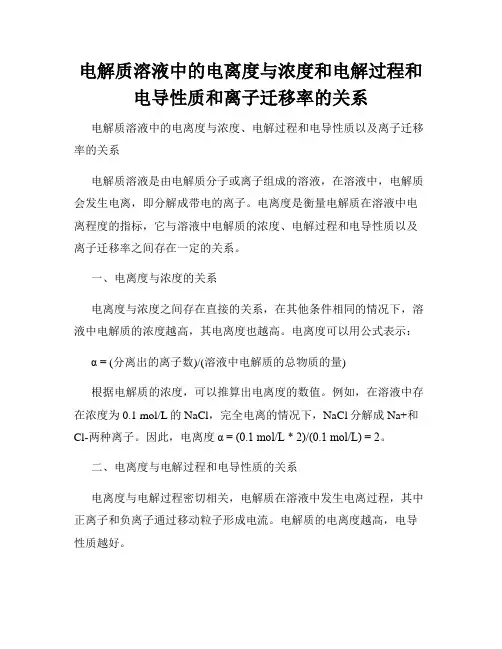 电解质溶液中的电离度与浓度和电解过程和电导性质和离子迁移率的关系

电解质溶液中的电离度与浓度、电解过程和电导性质以及离子迁移率的关系

电解质溶液是由电解质分子或离子组成的溶液，在溶液中，电解质会发生电离，即分解成带电的离子。电离度是衡量电解质在溶液中电离程度的指标，它与溶液中电解质的浓度、电解过程和电导性质以及离子迁移率之间存在一定的关系。

一、电离度与浓度的关系

电离度与浓度之间存在直接的关系，在其他条件相同的情况下，溶液中电解质的浓度越高，其电离度也越高。电离度可以用公式表示：

α = (分离出的离子数)/(溶液中电解质的总物质的量)

根据电解质的浓度，可以推算出电离度的数值。例如，在溶液中存在浓度为 0.1 mol/L 的 NaCl，完全电离的情况下，NaCl 分解成 Na+和 Cl-两种离子。因此，电离度 α = (0.1 mol/L * 2)/(0.1 mol/L) = 2。

二、电离度与电解过程和电导性质的关系

电离度与电解过程密切相关，电解质在溶液中发生电离过程，其中正离子和负离子通过移动粒子形成电流。电解质的电离度越高，电导性质越好。